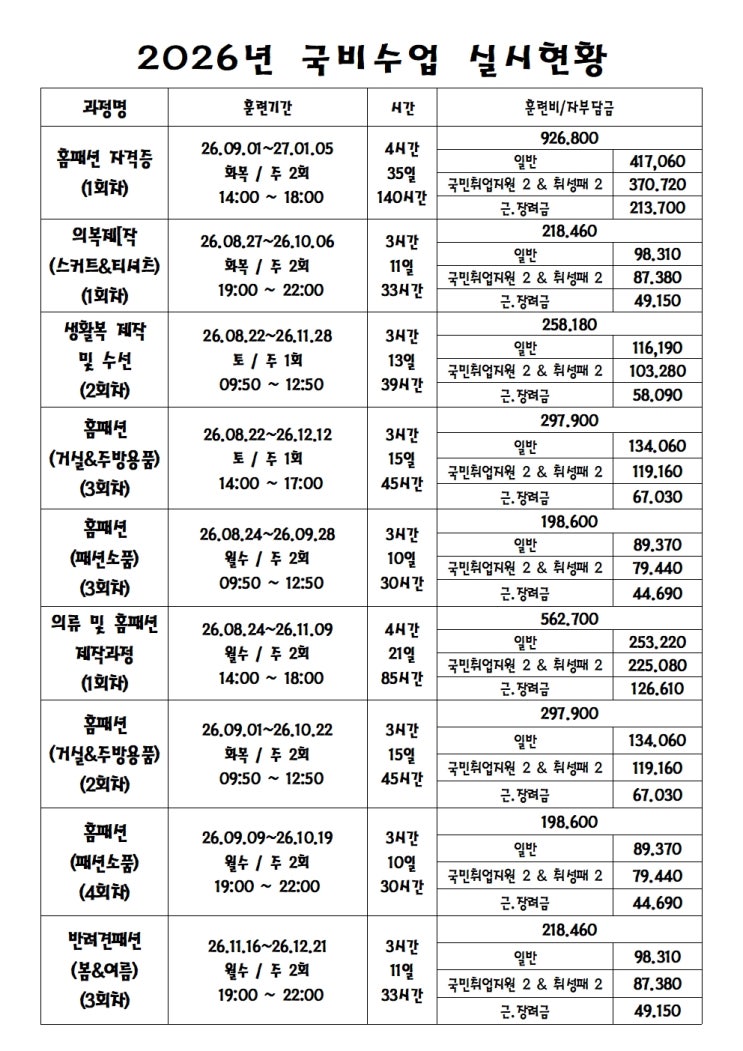 2026년 국비수업 실시현황

| 과정명 | 훈련기간 | 시간 | 훈련비/자부담금 | |
|---|---|---|---|---|
| 홈패션 자격증 (1회차) | 26.09.01~27.01.05 화목 / 주 2회 14:00 ~ 18:00 | 4시간 35일 140시간 | 926,800 | |
| | | | 일반 | 417,060 |
| | | | 국민취업지원 2 & 취성패 2 | 370,720 |
| | | | 근.장려금 | 213,700 |
| 의복제작 (스커트&티셔츠) (1회차) | 26.08.27~26.10.06 화목 / 주 2회 19:00 ~ 22:00 | 3시간 11일 33시간 | 218,460 | |
| | | | 일반 | 98,310 |
| | | | 국민취업지원 2 & 취성패 2 | 87,380 |
| | | | 근.장려금 | 49,150 |
| 생활복 제작 및 수선 (2회차) | 26.08.22~26.11.28 토 / 주 1회 09:50 ~ 12:50 | 3시간 13일 39시간 | 258,180 | |
| | | | 일반 | 116,190 |
| | | | 국민취업지원 2 & 취성패 2 | 103,280 |
| | | | 근.장려금 | 58,090 |
| 홈패션 (거실&주방용품) (3회차) | 26.08.22~26.12.12 토 / 주 1회 14:00 ~ 17:00 | 3시간 15일 45시간 | 297,900 | |
| | | | 일반 | 134,060 |
| | | | 국민취업지원 2 & 취성패 2 | 119,160 |
| | | | 근.장려금 | 67,030 |
| 홈패션 (패션소품) (3회차) | 26.08.24~26.09.28 월수 / 주 2회 09:50 ~ 12:50 | 3시간 10일 30시간 | 198,600 | |
| | | | 일반 | 89,370 |
| | | | 국민취업지원 2 & 취성패 2 | 79,440 |
| | | | 근.장려금 | 44,690 |
| 의류 및 홈패션 제작과정 (1회차) | 26.08.24~26.11.09 월수 / 주 2회 14:00 ~ 18:00 | 4시간 21일 85시간 | 562,700 | |
| | | | 일반 | 253,220 |
| | | | 국민취업지원 2 & 취성패 2 | 225,080 |
| | | | 근.장려금 | 126,610 |
| 홈패션 (거실&주방용품) (2회차) | 26.09.01~26.10.22 화목 / 주 2회 09:50 ~ 12:50 | 3시간 15일 45시간 | 297,900 | |
| | | | 일반 | 134,060 |
| | | | 국민취업지원 2 & 취성패 2 | 119,160 |
| | | | 근.장려금 | 67,030 |
| 홈패션 (패션소품) (4회차) | 26.09.09~26.10.19 월수 / 주 2회 19:00 ~ 22:00 | 3시간 10일 30시간 | 198,600 | |
| | | | 일반 | 89,370 |
| | | | 국민취업지원 2 & 취성패 2 | 79,440 |
| | | | 근.장려금 | 44,690 |
| 반려견패션 (봄&여름) (3회차) | 26.11.16~26.12.21 월수 / 주 2회 19:00 ~ 22:00 | 3시간 11일 33시간 | 218,460 | |
| | | | 일반 | 98,310 |
| | | | 국민취업지원 2 & 취성패 2 | 87,380 |
| | | | 근.장려금 | 49,150 |